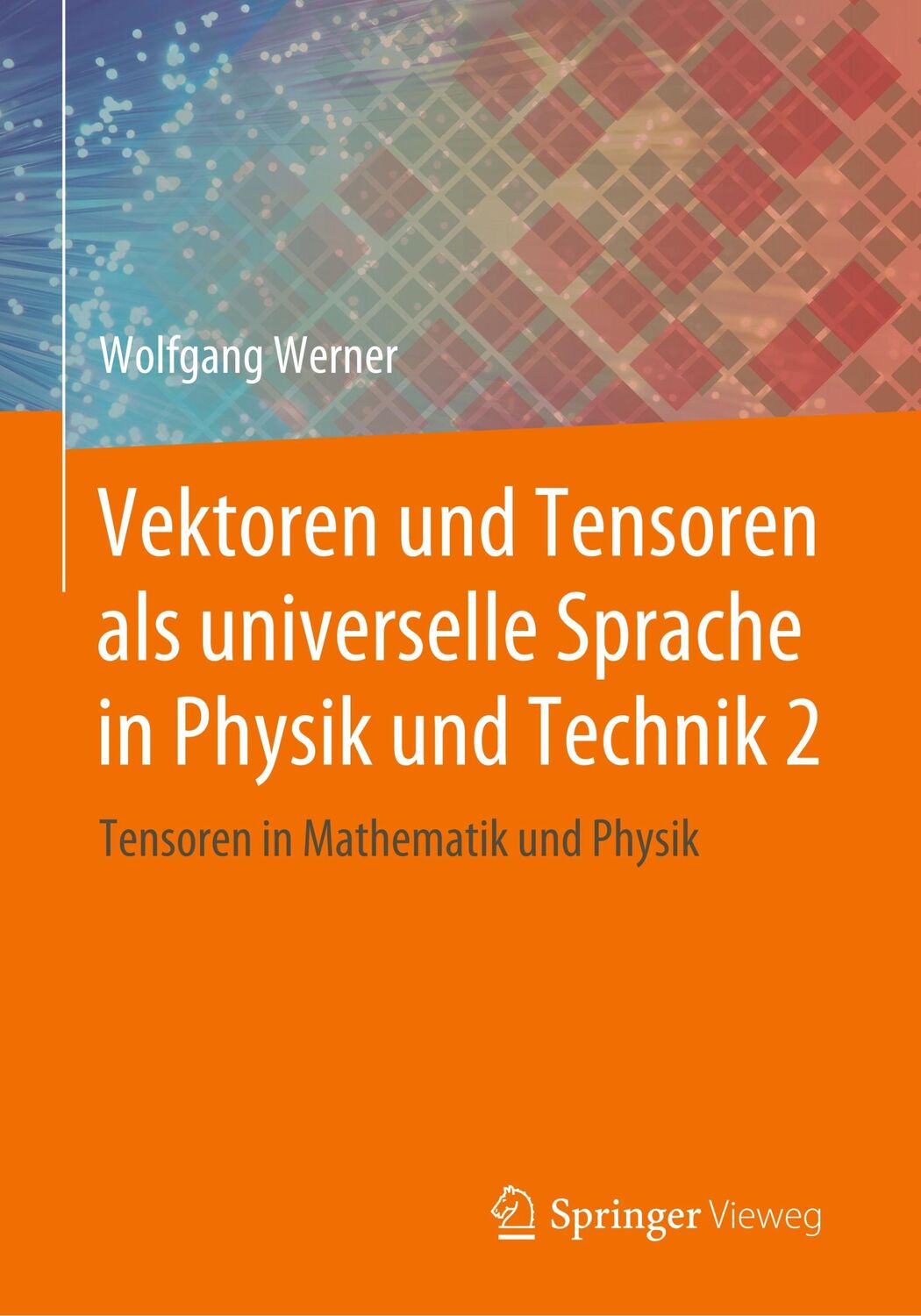 Wolfgang Werner

Vektoren und Tensoren als universelle Sprache in Physik und Technik 2

Tensoren in Mathematik und Physik

Springer Vieweg